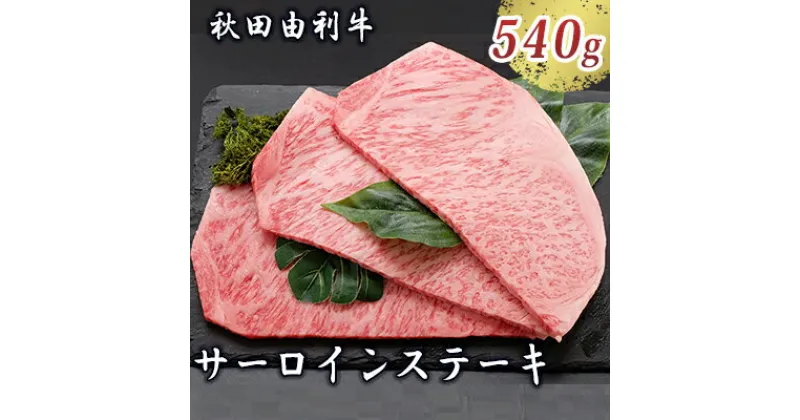 秋田由利牛

540g

サーロインステーキ